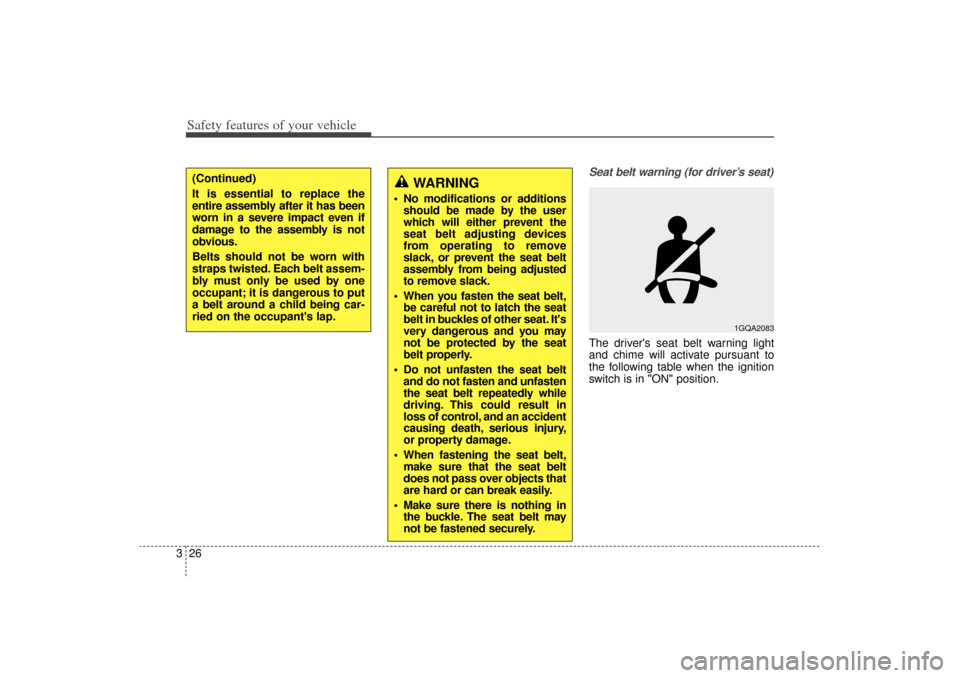 Safety features of your vehicle

(Continued)

It is essential to replace the entire assembly after it has been worn in a severe impact even if damage to the assembly is not obvious.

Belts should not be worn with straps twisted. Each belt assembly must only be used by one occupant; it is dangerous to put a belt around a child being carried on the occupant's lap.

WARNING

• No modifications or additions should be made by the user which will either prevent the seat belt adjusting devices from operating to remove slack, or prevent the seat belt assembly from being adjusted to remove slack.

• When you fasten the seat belt, be careful not to latch the seat belt in buckles of other seat. It's very dangerous and you may not be protected by the seat belt properly.

• Do not unfasten the seat belt and do not fasten and unfasten the seat belt repeatedly while driving. This could result in loss of control, and an accident causing death, serious injury, or property damage.

• When fastening the seat belt, make sure that the seat belt does not pass over objects that are hard or can break easily.

• Make sure there is nothing in the buckle. The seat belt may not be fastened securely.

Seat belt warning (for driver's seat)

1GQA2083

The driver's seat belt warning light and chime will activate pursuant to the following table when the ignition switch is in "ON" position.

3 26

carmanualsonline.info